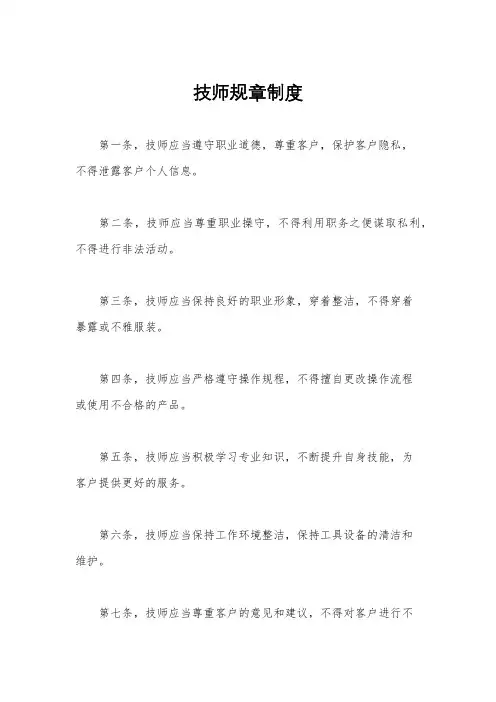 技师规章制度

第一条，技师应当遵守职业道德，尊重客户，保护客户隐私，不得泄露客户个人信息。

第二条，技师应当尊重职业操守，不得利用职务之便谋取私利，不得进行非法活动。

第三条，技师应当保持良好的职业形象，穿着整洁，不得穿着暴露或不雅服装。

第四条，技师应当严格遵守操作规程，不得擅自更改操作流程或使用不合格的产品。

第五条，技师应当积极学习专业知识，不断提升自身技能，为客户提供更好的服务。

第六条，技师应当保持工作环境整洁，保持工具设备的清洁和维护。

第七条，技师应当尊重客户的意见和建议，不得对客户进行不